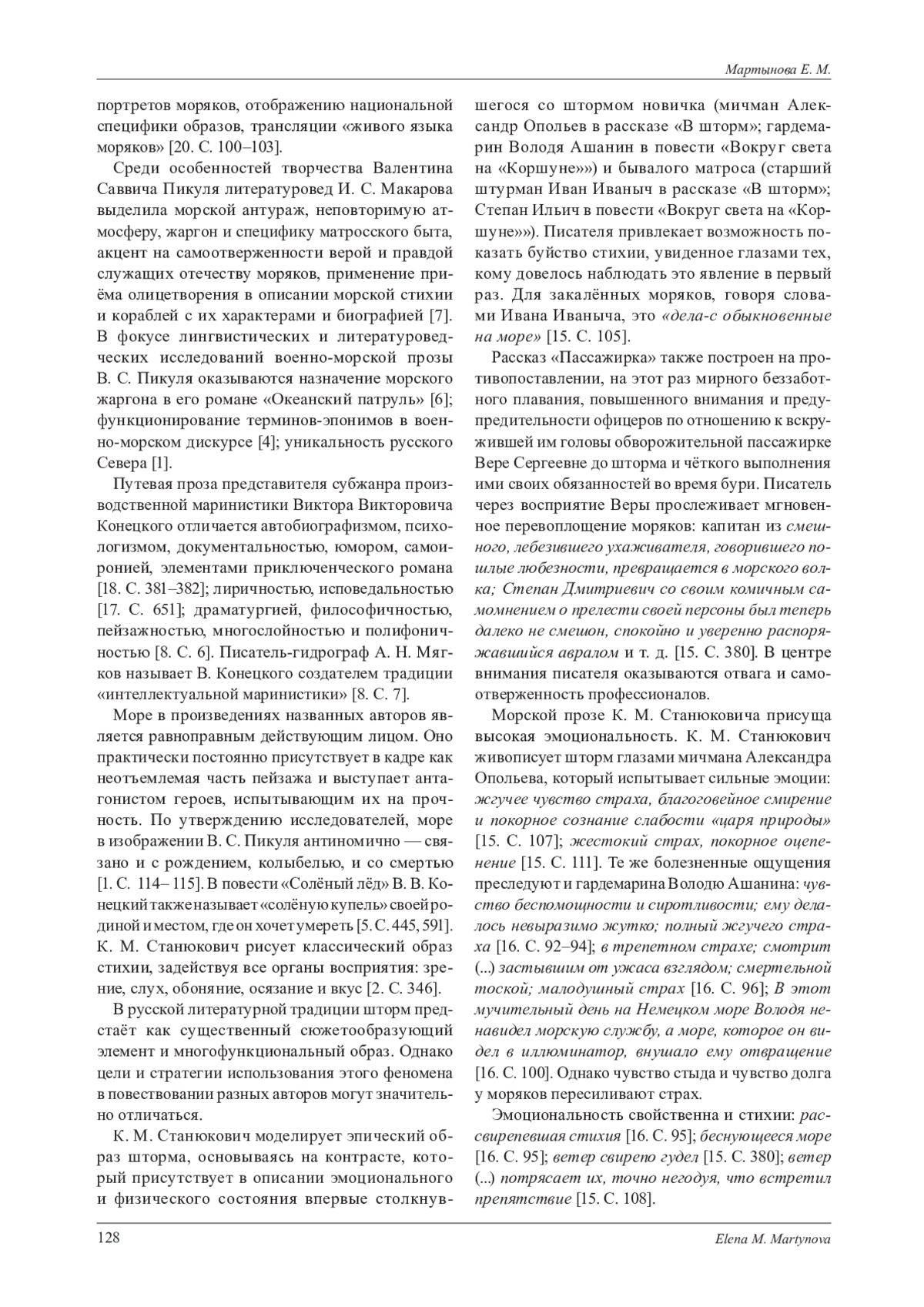 Мартынова Е. М.

портретов моряков, отображению национальной специфики образов, трансляции «живого языка моряков» [20. С. 100–103].

Среди особенностей творчества Валентина Саввича Пикуля литературовед И. С. Макарова выделила морской антураж, неповторимую атмосферу, жаргон и специфику матросского быта, акцент на самоотверженности верой и правдой служащих отечеству моряков, применение приёма олицетворения в описании морской стихии и кораблей с их характерами и биографией [7]. В фокусе лингвистических и литературоведческих исследований военно-морской прозы В. С. Пикуля оказываются назначение морского жаргона в его романе «Океанский патруль» [6]; функционирование терминов-эпонимов в военно-морском дискурсе [4]; уникальность русского Севера [1].

Путевая проза представителя субжанра производственной маринистики Виктора Викторовича Конецкого отличается автобиографизмом, психологизмом, документальностью, юмором, самоиронией, элементами приключенческого романа [18. С. 381–382]; лиричностью, исповедальностью [17. С. 651]; драматургией, философичностью, пейзажностью, многослойностью и полифоничностью [8. С. 6]. Писатель-гидрограф А. Н. Мягков называет В. Конецкого создателем традиции «интеллектуальной маринистики» [8. С. 7].

Море в произведениях названных авторов является равноправным действующим лицом. Оно практически постоянно присутствует в кадре как неотъемлемая часть пейзажа и выступает антагонистом героев, испытывающим их на прочность. По утверждению исследователей, море в изображении В. С. Пикуля антиномично — связано и с рождением, колыбелью, и со смертью [1. С. 114– 115]. В повести «Солёный лёд» В. В. Конецкий также называет «солёную купель» своей родиной и местом, где он хочет умереть [5. С. 445, 591]. К. М. Станюкович рисует классический образ стихии, задействуя все органы восприятия: зрение, слух, обоняние, осязание и вкус [2. С. 346].

В русской литературной традиции шторм предстаёт как существенный сюжетообразующий элемент и многофункциональный образ. Однако цели и стратегии использования этого феномена в повествовании разных авторов могут значительно отличаться.

К. М. Станюкович моделирует эпический образ шторма, основываясь на контрасте, который присутствует в описании эмоционального и физического состояния впервые столкнувшегося со штормом новичка (мичман Александр Опольев в рассказе «В шторм»; гардемарин Володя Ашанин в повести «Вокруг света на «Коршуне»») и бывалого матроса (старший штурман Иван Иваныч в рассказе «В шторм»; Степан Ильич в повести «Вокруг света на «Коршуне»»). Писателя привлекает возможность показать буйство стихии, увиденное глазами тех, кому довелось наблюдать это явление в первый раз. Для закалённых моряков, говоря словами Ивана Иваныча, это «дела-с обыкновенные на море» [15. С. 105].

Рассказ «Пассажирка» также построен на противопоставлении, на этот раз мирного беззаботного плавания, повышенного внимания и предупредительности офицеров по отношению к вскружившей им головы обворожительной пассажирке Вере Сергеевне до шторма и чёткого выполнения ими своих обязанностей во время бури. Писатель через восприятие Веры прослеживает мгновенное перевоплощение моряков: капитан из смешного, лебезившего ухаживателя, говорившего пошлые любезности, превращается в морского волка; Степан Дмитриевич со своим комичным самомнением о прелести своей персоны был теперь далеко не смешон, спокойно и уверенно распоряжавшийся авралом и т. д. [15. С. 380]. В центре внимания писателя оказываются отвага и самоотверженность профессионалов.

Морской прозе К. М. Станюковича присуща высокая эмоциональность. К. М. Станюкович живописует шторм глазами мичмана Александра Опольева, который испытывает сильные эмоции: жгучее чувство страха, благоговейное смирение и покорное сознание слабости «царя природы» [15. С. 107]; жестокий страх, покорное оцепенение [15. С. 111]. Те же болезненные ощущения преследуют и гардемарина Володю Ашанина: чувство беспомощности и сиротливости; ему делалось невыразимо жутко; полный жгучего страха [16. С. 92–94]; в трепетном страхе; смотрит (...) застывшим от ужаса взглядом; смертельной тоской; малодушный страх [16. С. 96]; В этот мучительный день на Немецком море Володя ненавидел морскую службу, а море, которое он видел в иллюминатор, внушало ему отвращение [16. С. 100]. Однако чувство стыда и чувство долга у моряков пересиливают страх.

Эмоциональность свойственна и стихии: рассвирепевшая стихия [16. С. 95]; беснующееся море [16. С. 95]; ветер свирепо гудел [15. С. 380]; ветер (...) потрясает их, точно негодуя, что встретил препятствие [15. С. 108].

128

Elena M. Martynova